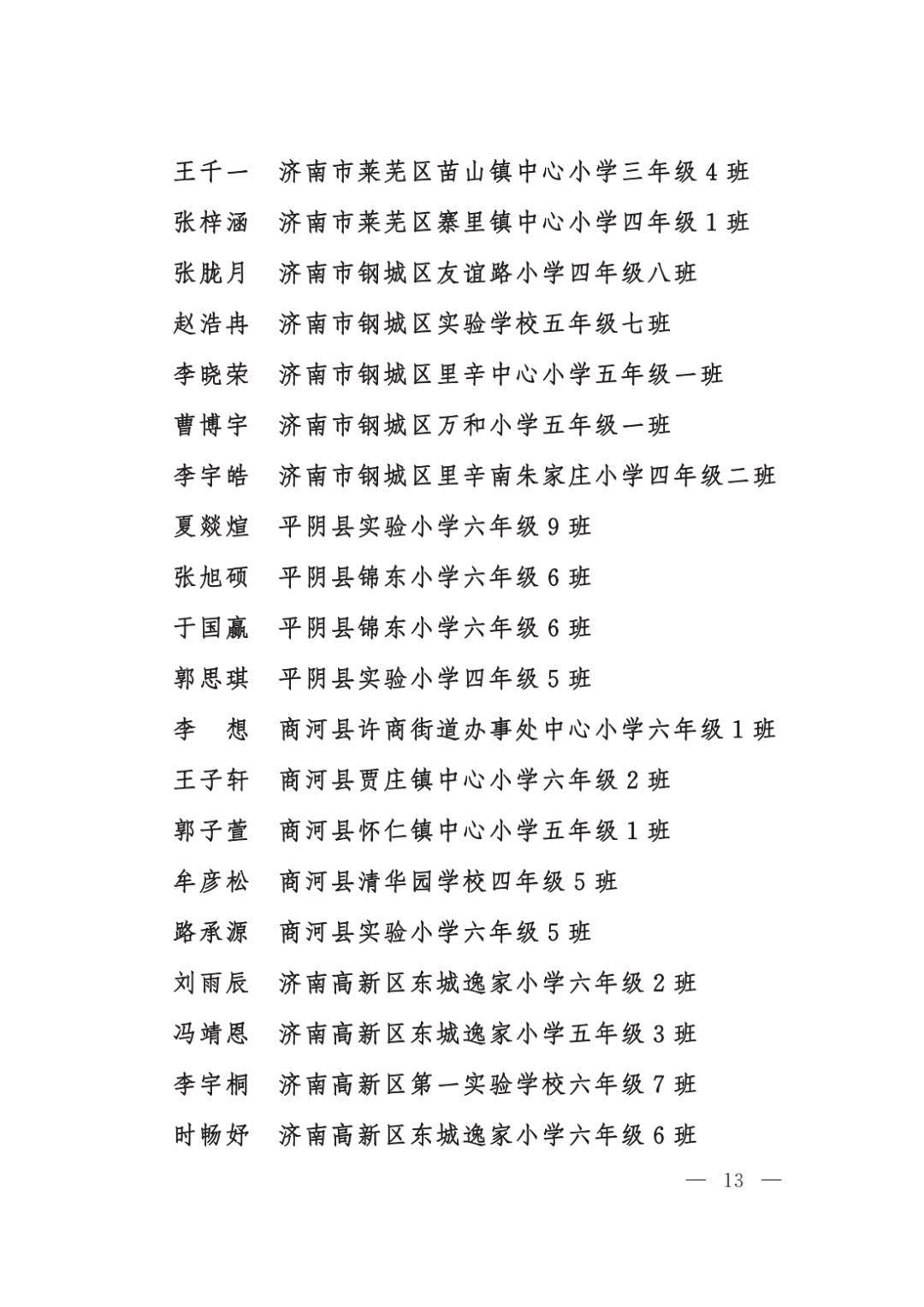 王千一　济南市莱芜区苗山镇中心小学三年级 4 班

张梓涵　济南市莱芜区寨里镇中心小学四年级 1 班

张胧月　济南市钢城区友谊路小学四年级八班

赵浩冉　济南市钢城区实验学校五年级七班

李晓荣　济南市钢城区里辛中心小学五年级一班

曹博宇　济南市钢城区万和小学五年级一班

李宇皓　济南市钢城区里辛南朱家庄小学四年级二班

夏燚煊　平阴县实验小学六年级 9 班

张旭硕　平阴县锦东小学六年级 6 班

于国赢　平阴县锦东小学六年级 6 班

郭思琪　平阴县实验小学四年级 5 班

李　想　商河县许商街道办事处中心小学六年级 1 班

王子轩　商河县贾庄镇中心小学六年级 2 班

郭子萱　商河县怀仁镇中心小学五年级 1 班

牟彦松　商河县清华园学校四年级 5 班

路承源　商河县实验小学六年级 5 班

刘雨辰　济南高新区东城逸家小学六年级 2 班

冯靖恩　济南高新区东城逸家小学五年级 3 班

李宇桐　济南高新区第一实验学校六年级 7 班

时畅妤　济南高新区东城逸家小学六年级 6 班

— 13 —